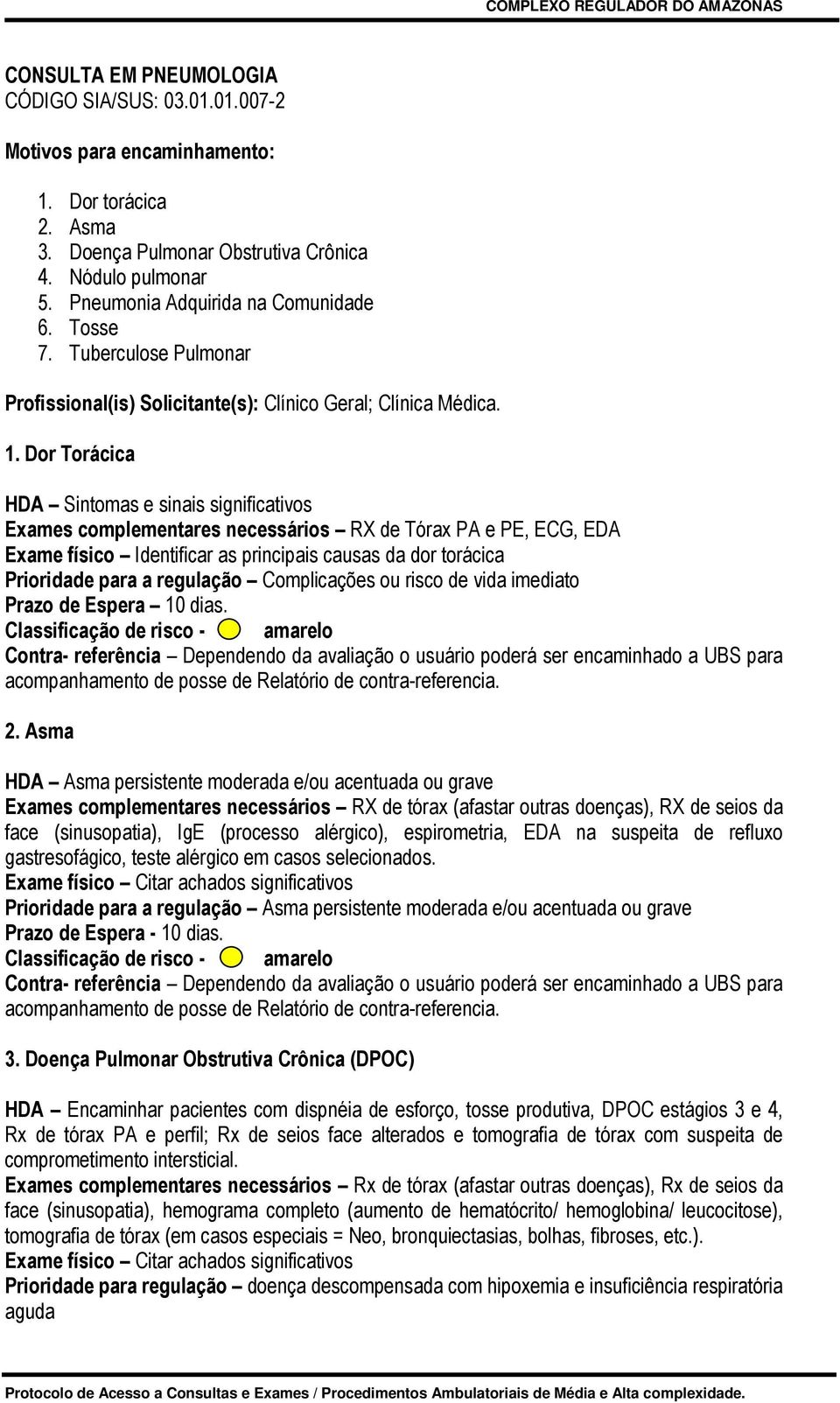 COMPLEXO REGULADOR DO AMAZONAS

CONSULTA EM PNEUMOLOGIA
CÓDIGO SIA/SUS: 03.01.01.007-2

Motivos para encaminhamento:

1. Dor torácica
2. Asma
3. Doença Pulmonar Obstrutiva Crônica
4. Nódulo pulmonar
5. Pneumonia Adquirida na Comunidade
6. Tosse
7. Tuberculose Pulmonar

Profissional(is) Solicitante(s): Clínico Geral; Clínica Médica.

1. Dor Torácica

HDA – Sintomas e sinais significativos
Exames complementares necessários – RX de Tórax PA e PE, ECG, EDA
Exame físico – Identificar as principais causas da dor torácica
Prioridade para a regulação – Complicações ou risco de vida imediato
Prazo de Espera – 10 dias.
Classificação de risco - amarelo
Contra- referência – Dependendo da avaliação o usuário poderá ser encaminhado a UBS para acompanhamento de posse de Relatório de contra-referencia.

2. Asma

HDA – Asma persistente moderada e/ou acentuada ou grave
Exames complementares necessários – RX de tórax (afastar outras doenças), RX de seios da face (sinusopatia), IgE (processo alérgico), espirometria, EDA na suspeita de refluxo gastresofágico, teste alérgico em casos selecionados.
Exame físico – Citar achados significativos
Prioridade para a regulação – Asma persistente moderada e/ou acentuada ou grave
Prazo de Espera - 10 dias.
Classificação de risco - amarelo
Contra- referência – Dependendo da avaliação o usuário poderá ser encaminhado a UBS para acompanhamento de posse de Relatório de contra-referencia.

3. Doença Pulmonar Obstrutiva Crônica (DPOC)

HDA – Encaminhar pacientes com dispnéia de esforço, tosse produtiva, DPOC estágios 3 e 4, Rx de tórax PA e perfil; Rx de seios face alterados e tomografia de tórax com suspeita de comprometimento intersticial.
Exames complementares necessários – Rx de tórax (afastar outras doenças), Rx de seios da face (sinusopatia), hemograma completo (aumento de hematócrito/ hemoglobina/ leucocitose), tomografia de tórax (em casos especiais = Neo, bronquiectasias, bolhas, fibroses, etc.).
Exame físico – Citar achados significativos
Prioridade para regulação – doença descompensada com hipoxemia e insuficiência respiratória aguda

Protocolo de Acesso a Consultas e Exames / Procedimentos Ambulatoriais de Média e Alta complexidade.